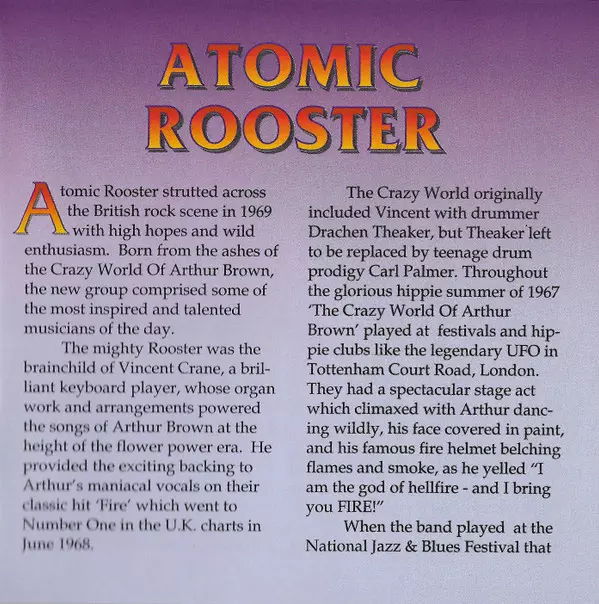 ATOMIC ROOSTER

Atomic Rooster strutted across the British rock scene in 1969 with high hopes and wild enthusiasm. Born from the ashes of the Crazy World Of Arthur Brown, the new group comprised some of the most inspired and talented musicians of the day.

The mighty Rooster was the brainchild of Vincent Crane, a brilliant keyboard player, whose organ work and arrangements powered the songs of Arthur Brown at the height of the flower power era. He provided the exciting backing to Arthur's maniacal vocals on their classic hit 'Fire' which went to Number One in the U.K. charts in June 1968.

The Crazy World originally included Vincent with drummer Drachen Theaker, but Theaker left to be replaced by teenage drum prodigy Carl Palmer. Throughout the glorious hippie summer of 1967 'The Crazy World Of Arthur Brown' played at festivals and hippie clubs like the legendary UFO in Tottenham Court Road, London. They had a spectacular stage act which climaxed with Arthur dancing wildly, his face covered in paint, and his famous fire helmet belching flames and smoke, as he yelled "I am the god of hellfire - and I bring you FIRE!"

When the band played at the National Jazz & Blues Festival that